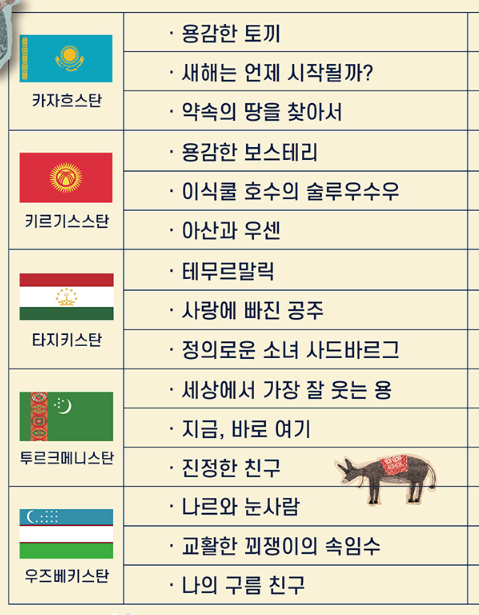 | 카자흐스탄 | · 용감한 토끼 |
|---|---|
| | · 새해는 언제 시작될까? |
| | · 약속의 땅을 찾아서 |
| 키르기스스탄 | · 용감한 보스테리 |
| | · 이식쿨 호수의 술루우수우 |
| | · 아산과 우센 |
| 타지키스탄 | · 테무르말릭 |
| | · 사랑에 빠진 공주 |
| | · 정의로운 소녀 사드바르그 |
| 투르크메니스탄 | · 세상에서 가장 잘 웃는 용 |
| | · 지금, 바로 여기 |
| | · 진정한 친구 |
| 우즈베키스탄 | · 나르와 눈사람 |
| | · 교활한 꾀쟁이의 속임수 |
| | · 나의 구름 친구 |